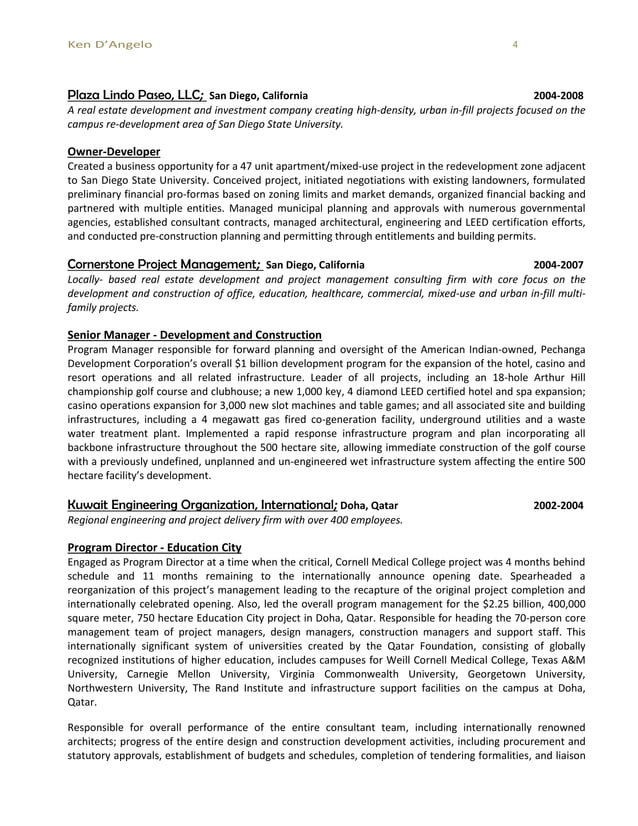 Ken D'Angelo 4

Plaza Lindo Paseo, LLC; San Diego, California 2004-2008
A real estate development and investment company creating high-density, urban in-fill projects focused on the campus re-development area of San Diego State University.

Owner-Developer
Created a business opportunity for a 47 unit apartment/mixed-use project in the redevelopment zone adjacent to San Diego State University. Conceived project, initiated negotiations with existing landowners, formulated preliminary financial pro-formas based on zoning limits and market demands, organized financial backing and partnered with multiple entities. Managed municipal planning and approvals with numerous governmental agencies, established consultant contracts, managed architectural, engineering and LEED certification efforts, and conducted pre-construction planning and permitting through entitlements and building permits.

Cornerstone Project Management; San Diego, California 2004-2007
Locally- based real estate development and project management consulting firm with core focus on the development and construction of office, education, healthcare, commercial, mixed-use and urban in-fill multi-family projects.

Senior Manager - Development and Construction
Program Manager responsible for forward planning and oversight of the American Indian-owned, Pechanga Development Corporation's overall $1 billion development program for the expansion of the hotel, casino and resort operations and all related infrastructure. Leader of all projects, including an 18-hole Arthur Hill championship golf course and clubhouse; a new 1,000 key, 4 diamond LEED certified hotel and spa expansion; casino operations expansion for 3,000 new slot machines and table games; and all associated site and building infrastructures, including a 4 megawatt gas fired co-generation facility, underground utilities and a waste water treatment plant. Implemented a rapid response infrastructure program and plan incorporating all backbone infrastructure throughout the 500 hectare site, allowing immediate construction of the golf course with a previously undefined, unplanned and un-engineered wet infrastructure system affecting the entire 500 hectare facility's development.

Kuwait Engineering Organization, International; Doha, Qatar 2002-2004
Regional engineering and project delivery firm with over 400 employees.

Program Director - Education City
Engaged as Program Director at a time when the critical, Cornell Medical College project was 4 months behind schedule and 11 months remaining to the internationally announce opening date. Spearheaded a reorganization of this project's management leading to the recapture of the original project completion and internationally celebrated opening. Also, led the overall program management for the $2.25 billion, 400,000 square meter, 750 hectare Education City project in Doha, Qatar. Responsible for heading the 70-person core management team of project managers, design managers, construction managers and support staff. This internationally significant system of universities created by the Qatar Foundation, consisting of globally recognized institutions of higher education, includes campuses for Weill Cornell Medical College, Texas A&M University, Carnegie Mellon University, Virginia Commonwealth University, Georgetown University, Northwestern University, The Rand Institute and infrastructure support facilities on the campus at Doha, Qatar.

Responsible for overall performance of the entire consultant team, including internationally renowned architects; progress of the entire design and construction development activities, including procurement and statutory approvals, establishment of budgets and schedules, completion of tendering formalities, and liaison